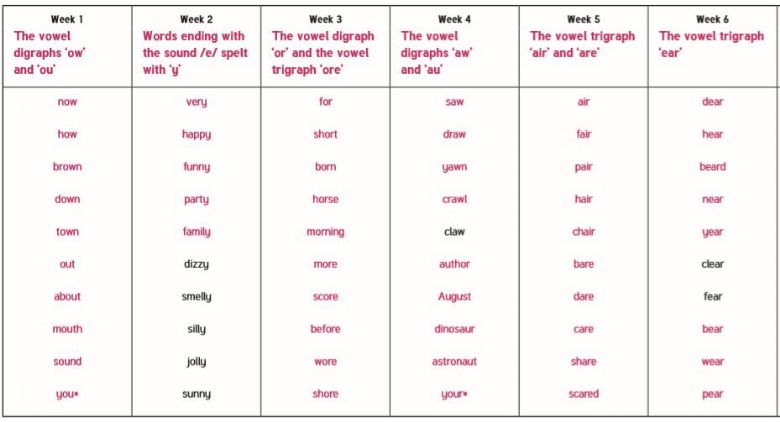 | Week 1 The vowel digraphs 'ow' and 'ou' | Week 2 Words ending with the sound /e/ spelt with 'y' | Week 3 The vowel digraph 'or' and the vowel trigraph 'ore' | Week 4 The vowel digraphs 'aw' and 'au' | Week 5 The vowel trigraph 'air' and 'are' | Week 6 The vowel trigraph 'ear' |
|---|---|---|---|---|---|
| now | very | for | saw | air | dear |
| how | happy | short | draw | fair | hear |
| brown | funny | born | yawn | pair | beard |
| down | party | horse | crawl | hair | near |
| town | family | morning | claw | chair | year |
| out | dizzy | more | author | bare | clear |
| about | smelly | score | August | dare | fear |
| mouth | silly | before | dinosaur | care | bear |
| sound | jolly | wore | astronaut | share | wear |
| you* | sunny | shore | your* | scared | pear |